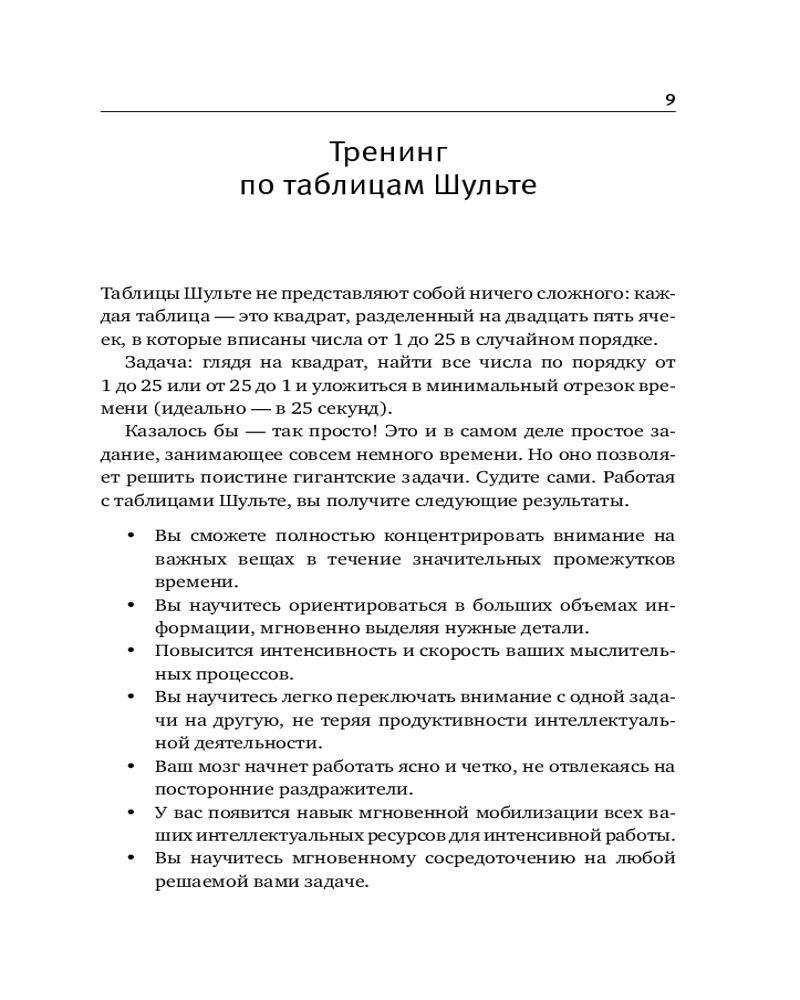 9

Тренинг по таблицам Шульте

Таблицы Шульте не представляют собой ничего сложного: каждая таблица — это квадрат, разделенный на двадцать пять ячеек, в которые вписаны числа от 1 до 25 в случайном порядке.

Задача: глядя на квадрат, найти все числа по порядку от 1 до 25 или от 25 до 1 и уложиться в минимальный отрезок времени (идеально — в 25 секунд).

Казалось бы — так просто! Это и в самом деле простое задание, занимающее совсем немного времени. Но оно позволяет решить поистине гигантские задачи. Судите сами. Работая с таблицами Шульте, вы получите следующие результаты.

• Вы сможете полностью концентрировать внимание на важных вещах в течение значительных промежутков времени.
• Вы научитесь ориентироваться в больших объемах информации, мгновенно выделяя нужные детали.
• Повысится интенсивность и скорость ваших мыслительных процессов.
• Вы научитесь легко переключать внимание с одной задачи на другую, не теряя продуктивности интеллектуальной деятельности.
• Ваш мозг начнет работать ясно и четко, не отвлекаясь на посторонние раздражители.
• У вас появится навык мгновенной мобилизации всех ваших интеллектуальных ресурсов для интенсивной работы.
• Вы научитесь мгновенному сосредоточению на любой решаемой вами задаче.